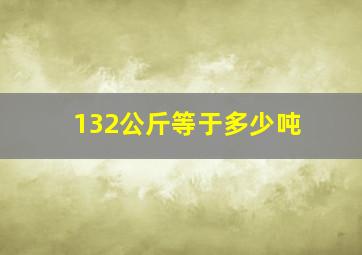 132公斤等于多少吨